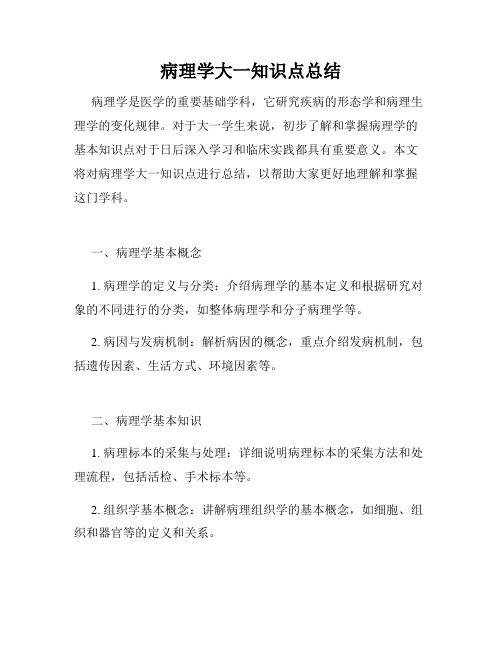 病理学大一知识点总结

病理学是医学的重要基础学科，它研究疾病的形态学和病理生理学的变化规律。对于大一学生来说，初步了解和掌握病理学的基本知识点对于日后深入学习和临床实践都具有重要意义。本文将对病理学大一知识点进行总结，以帮助大家更好地理解和掌握这门学科。

一、病理学基本概念

1. 病理学的定义与分类：介绍病理学的基本定义和根据研究对象的不同进行的分类，如整体病理学和分子病理学等。

2. 病因与发病机制：解析病因的概念，重点介绍发病机制，包括遗传因素、生活方式、环境因素等。

二、病理学基本知识

1. 病理标本的采集与处理：详细说明病理标本的采集方法和处理流程，包括活检、手术标本等。

2. 组织学基本概念：讲解病理组织学的基本概念，如细胞、组织和器官等的定义和关系。